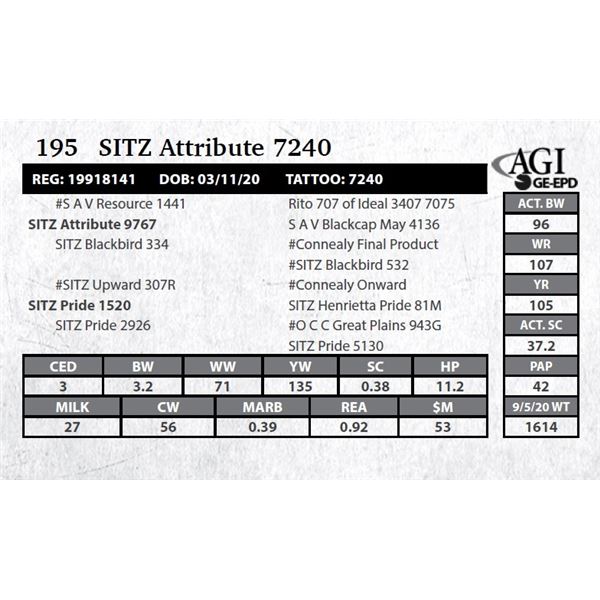 195 SITZ Attribute 7240

AGI
GE-EPD

REG: 19918141 DOB: 03/11/20 TATTOO: 7240

#S A V Resource 1441
SITZ Attribute 9767
SITZ Blackbird 334

#SITZ Upward 307R
SITZ Pride 1520
SITZ Pride 2926

Rito 707 of Ideal 3407 7075
S A V Blackcap May 4136
#Connealy Final Product
#SITZ Blackbird 532
#Connealy Onward
SITZ Henrietta Pride 81M
#O C C Great Plains 943G
SITZ Pride 5130

| CED | BW | WW | YW | SC | HP |
|---|---|---|---|---|---|
| 3 | 3.2 | 71 | 135 | 0.38 | 11.2 |

| MILK | CW | MARB | REA | $M |
|---|---|---|---|---|
| 27 | 56 | 0.39 | 0.92 | 53 |

ACT. BW
96
WR
107
YR
105
ACT. SC
37.2
PAP
42
9/5/20 WT
1614